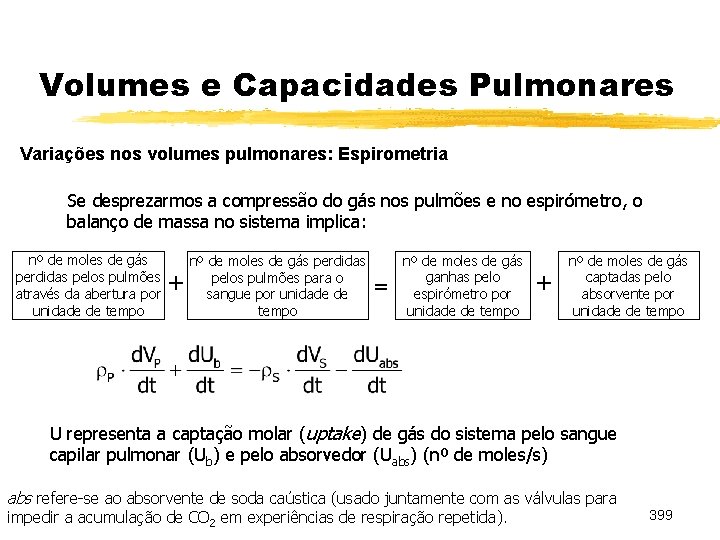 Volumes e Capacidades Pulmonares

Variações nos volumes pulmonares: Espirometria

Se desprezarmos a compressão do gás nos pulmões e no espirómetro, o balanço de massa no sistema implica:

nº de moles de gás perdidas pelos pulmões através da abertura por unidade de tempo + nº de moles de gás perdidas pelos pulmões para o sangue por unidade de tempo = nº de moles de gás ganhas pelo espirómetro por unidade de tempo + nº de moles de gás captadas pelo absorvente por unidade de tempo

$\rho_P \cdot \frac{dV_P}{dt} + \frac{dU_b}{dt} = -\rho_S \cdot \frac{dV_S}{dt} - \frac{dU_{abs}}{dt}$

U representa a captação molar (uptake) de gás do sistema pelo sangue capilar pulmonar ($U_b$) e pelo absorvedor ($U_{abs}$) (nº de moles/s)

abs refere-se ao absorvente de soda caústica (usado juntamente com as válvulas para impedir a acumulação de $CO_2$ em experiências de respiração repetida).

399